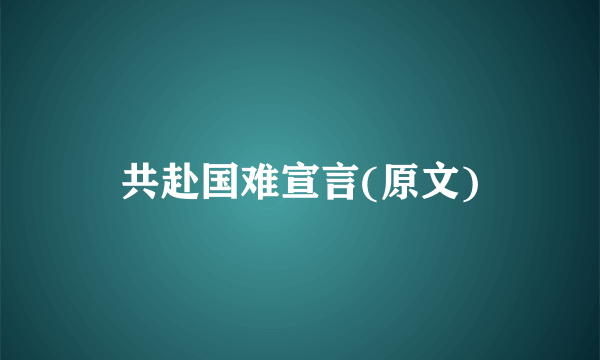 共赴国难宣言(原文)